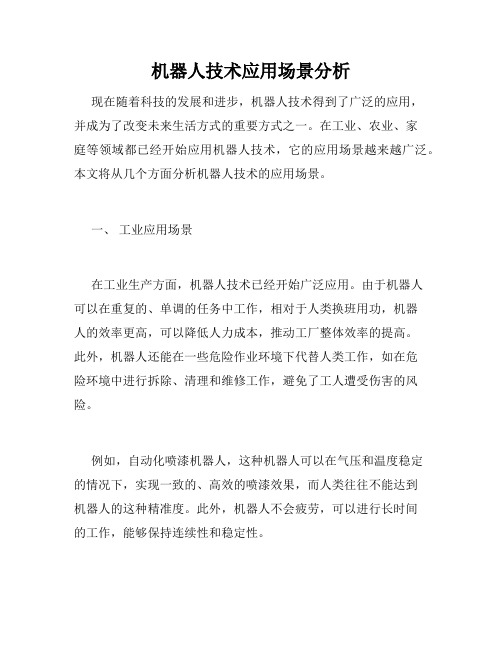 机器人技术应用场景分析

现在随着科技的发展和进步，机器人技术得到了广泛的应用，并成为了改变未来生活方式的重要方式之一。在工业、农业、家庭等领域都已经开始应用机器人技术，它的应用场景越来越广泛。本文将从几个方面分析机器人技术的应用场景。

一、 工业应用场景

在工业生产方面，机器人技术已经开始广泛应用。由于机器人可以在重复的、单调的任务中工作，相对于人类换班用功，机器人的效率更高，可以降低人力成本，推动工厂整体效率的提高。此外，机器人还能在一些危险作业环境下代替人类工作，如在危险环境中进行拆除、清理和维修工作，避免了工人遭受伤害的风险。

例如，自动化喷漆机器人，这种机器人可以在气压和温度稳定的情况下，实现一致的、高效的喷漆效果，而人类往往不能达到机器人的这种精准度。此外，机器人不会疲劳，可以进行长时间的工作，能够保持连续性和稳定性。